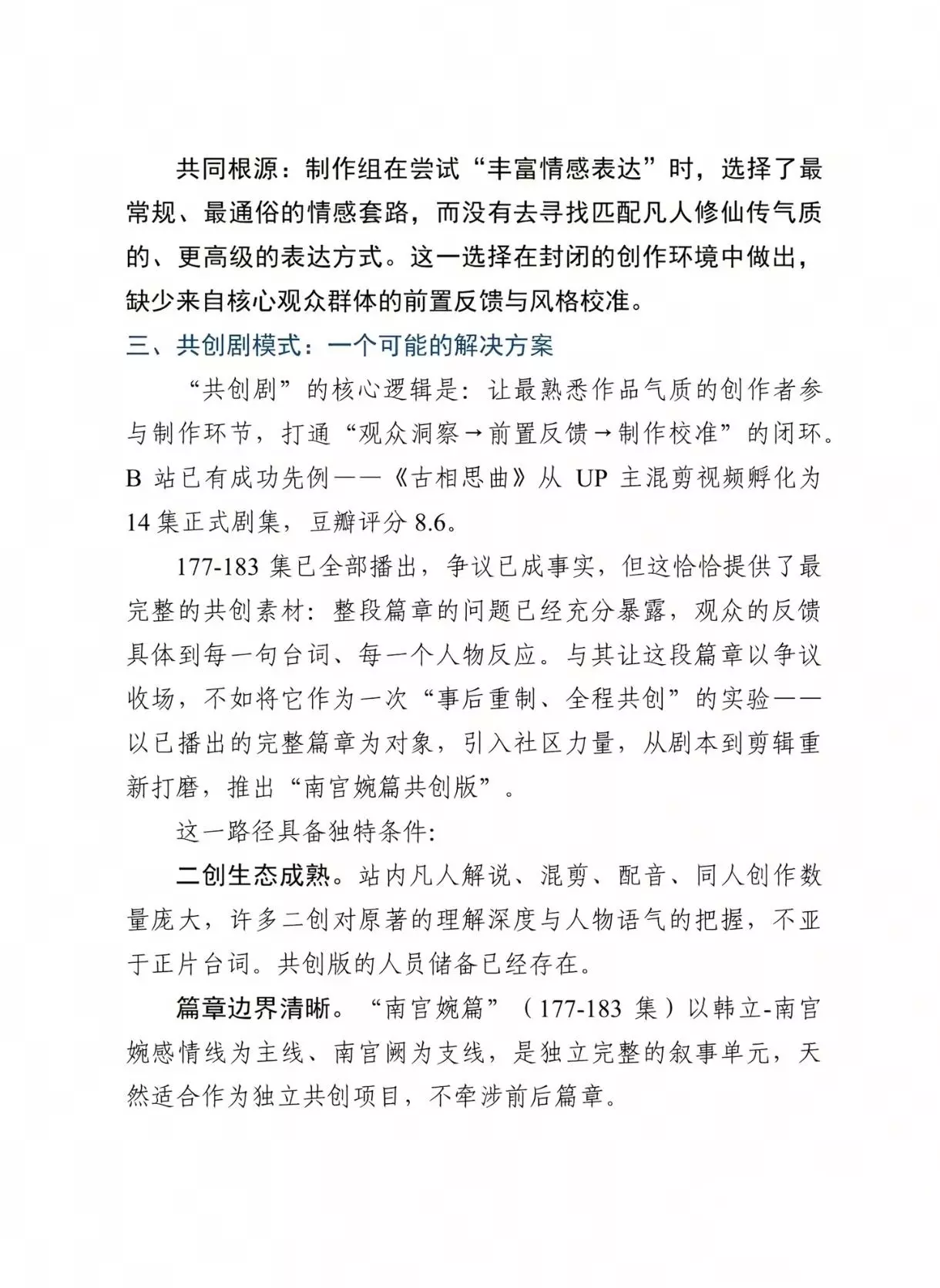 共同根源：制作组在尝试“丰富情感表达”时，选择了最常规、最通俗的情感套路，而没有去寻找匹配凡人修仙传气质的、更高级的表达方式。这一选择在封闭的创作环境中做出，缺少来自核心观众群体的前置反馈与风格校准。

三、共创剧模式：一个可能的解决方案

“共创剧”的核心逻辑是：让最熟悉作品气质的创作者参与制作环节，打通“观众洞察→前置反馈→制作校准”的闭环。B 站已有成功先例——《古相思曲》从 UP 主混剪视频孵化为 14 集正式剧集，豆瓣评分 8.6。

177-183 集已全部播出，争议已成事实，但这恰恰提供了最完整的共创素材：整段篇章的问题已经充分暴露，观众的反馈具体到每一句台词、每一个人物反应。与其让这段篇章以争议收场，不如将它作为一次“事后重制、全程共创”的实验——以已播出的完整篇章为对象，引入社区力量，从剧本到剪辑重新打磨，推出“南宫婉篇共创版”。

这一路径具备独特条件:

二创生态成熟。站内凡人解说、混剪、配音、同人创作数量庞大，许多二创对原著的理解深度与人物语气的把握，不亚于正片台词。共创版的人员储备已经存在。

篇章边界清晰。“南宫婉篇”（177-183 集）以韩立-南宫婉感情线为主线、南宫阙为支线，是独立完整的叙事单元，天然适合作为独立共创项目，不牵涉前后篇章。